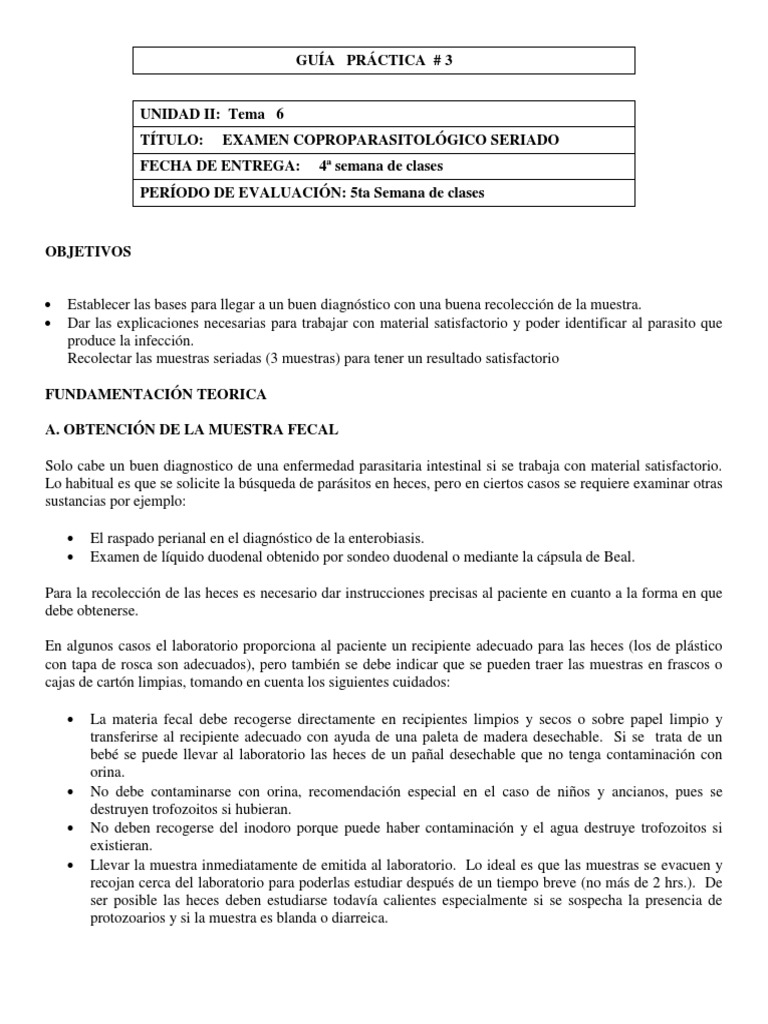 GUÍA PRÁCTICA # 3

| UNIDAD II: Tema 6 |
|---|
| TÍTULO: EXAMEN COPROPARASITOLÓGICO SERIADO |
| FECHA DE ENTREGA: 4ª semana de clases |
| PERÍODO DE EVALUACIÓN: 5ta Semana de clases |

OBJETIVOS

• Establecer las bases para llegar a un buen diagnóstico con una buena recolección de la muestra.
• Dar las explicaciones necesarias para trabajar con material satisfactorio y poder identificar al parasito que produce la infección.
Recolectar las muestras seriadas (3 muestras) para tener un resultado satisfactorio

FUNDAMENTACIÓN TEORICA

A. OBTENCIÓN DE LA MUESTRA FECAL

Solo cabe un buen diagnostico de una enfermedad parasitaria intestinal si se trabaja con material satisfactorio. Lo habitual es que se solicite la búsqueda de parásitos en heces, pero en ciertos casos se requiere examinar otras sustancias por ejemplo:

• El raspado perianal en el diagnóstico de la enterobiasis.
• Examen de líquido duodenal obtenido por sondeo duodenal o mediante la cápsula de Beal.

Para la recolección de las heces es necesario dar instrucciones precisas al paciente en cuanto a la forma en que debe obtenerse.

En algunos casos el laboratorio proporciona al paciente un recipiente adecuado para las heces (los de plástico con tapa de rosca son adecuados), pero también se debe indicar que se pueden traer las muestras en frascos o cajas de cartón limpias, tomando en cuenta los siguientes cuidados:

• La materia fecal debe recogerse directamente en recipientes limpios y secos o sobre papel limpio y transferirse al recipiente adecuado con ayuda de una paleta de madera desechable. Si se trata de un bebé se puede llevar al laboratorio las heces de un pañal desechable que no tenga contaminación con orina.
• No debe contaminarse con orina, recomendación especial en el caso de niños y ancianos, pues se destruyen trofozoitos si hubieran.
• No deben recogerse del inodoro porque puede haber contaminación y el agua destruye trofozoitos si existieran.
• Llevar la muestra inmediatamente de emitida al laboratorio. Lo ideal es que las muestras se evacuen y recojan cerca del laboratorio para poderlas estudiar después de un tiempo breve (no más de 2 hrs.). De ser posible las heces deben estudiarse todavía calientes especialmente si se sospecha la presencia de protozoarios y si la muestra es blanda o diarreica.